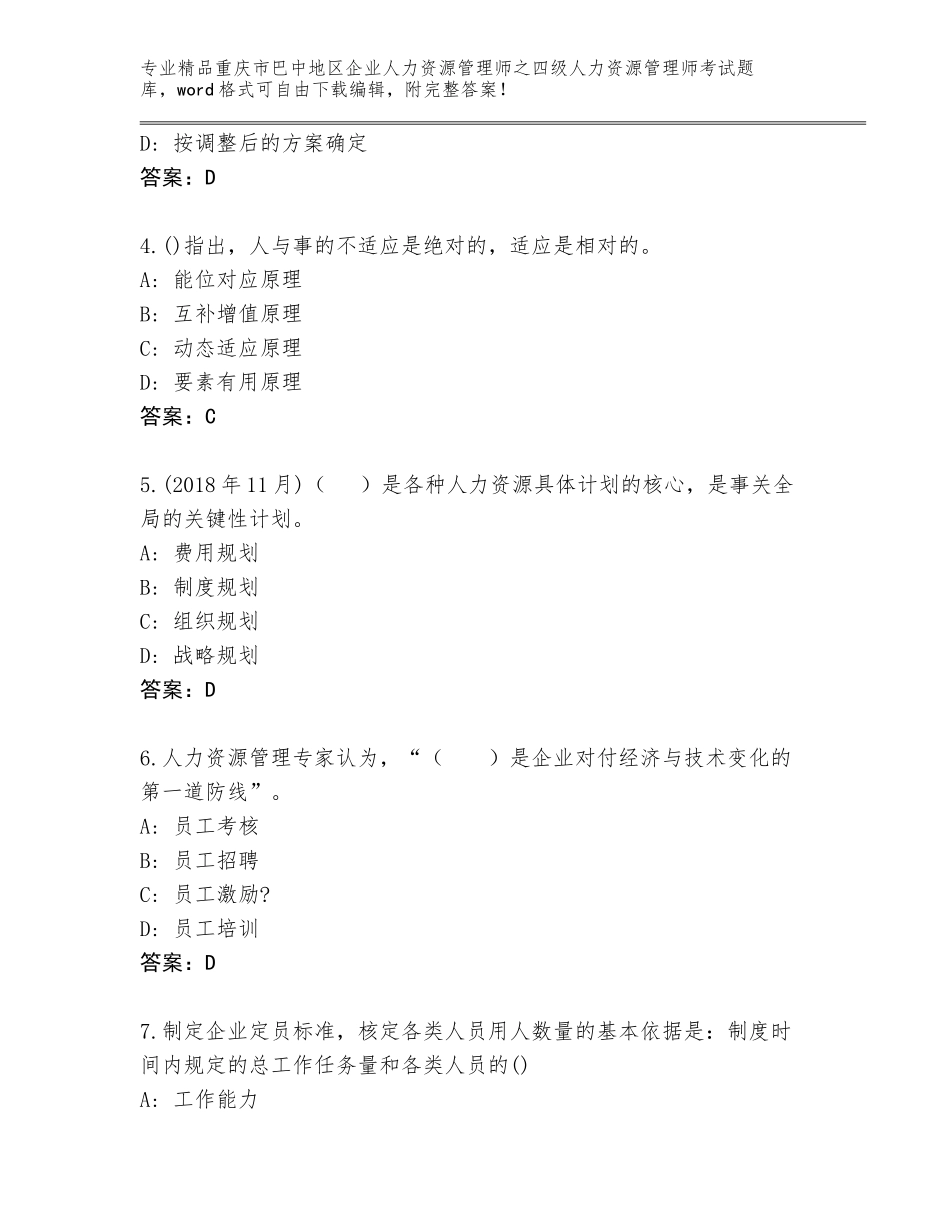 专业精品重庆市巴中地区企业人力资源管理师之四级人力资源管理师考试题库，word格式可自由下载编辑，附完整答案！

D：按调整后的方案确定
答案：D

4.()指出，人与事的不适应是绝对的，适应是相对的。
A：能位对应原理
B：互补增值原理
C：动态适应原理
D：要素有用原理
答案：C

5.(2018年11月)（ ）是各种人力资源具体计划的核心，是事关全局的关键性计划。
A：费用规划
B：制度规划
C：组织规划
D：战略规划
答案：D

6.人力资源管理专家认为，“（ ）是企业对付经济与技术变化的第一道防线”。
A：员工考核
B：员工招聘
C：员工激励?
D：员工培训
答案：D

7.制定企业定员标准，核定各类人员用人数量的基本依据是：制度时间内规定的总工作任务量和各类人员的()
A：工作能力